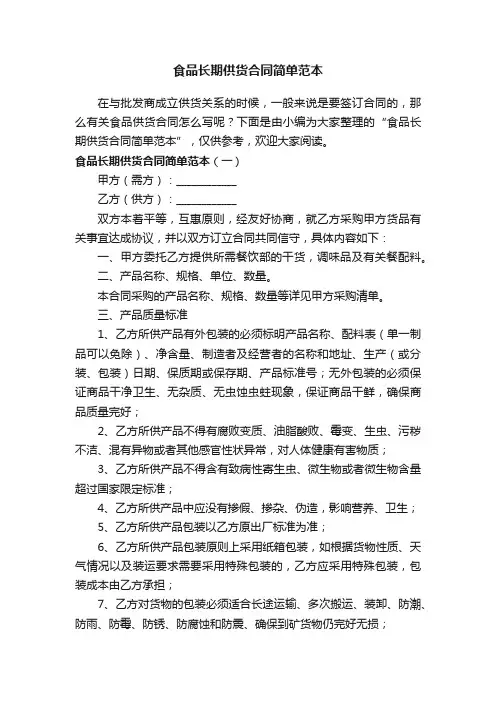 食品长期供货合同简单范本

在与批发商成立供货关系的时候，一般来说是要签订合同的，那么有关食品供货合同怎么写呢？下面是由小编为大家整理的“食品长期供货合同简单范本”，仅供参考，欢迎大家阅读。

食品长期供货合同简单范本（一）

甲方（需方）：____________

乙方（供方）：____________

双方本着平等，互惠原则，经友好协商，就乙方采购甲方货品有关事宜达成协议，并以双方订立合同共同信守，具体内容如下：

一、甲方委托乙方提供所需餐饮部的干货，调味品及有关餐配料。

二、产品名称、规格、单位、数量。

本合同采购的产品名称、规格、数量等详见甲方采购清单。

三、产品质量标准

1、乙方所供产品有外包装的必须标明产品名称、配料表（单一制品可以免除）、净含量、制造者及经营者的名称和地址、生产（或分装、包装）日期、保质期或保存期、产品标准号；无外包装的必须保证商品干净卫生、无杂质、无虫蚀虫蛀现象，保证商品干鲜，确保商品质量完好；

2、乙方所供产品不得有腐败变质、油脂酸败、霉变、生虫、污秽不洁、混有异物或者其他感官性状异常，对人体健康有害物质；

3、乙方所供产品不得含有致病性寄生虫、微生物或者微生物含量超过国家限定标准；

4、乙方所供产品中应没有掺假、掺杂、伪造，影响营养、卫生；

5、乙方所供产品包装以乙方原出厂标准为准；

6、乙方所供产品包装原则上采用纸箱包装，如根据货物性质、天气情况以及装运要求需要采用特殊包装的，乙方应采用特殊包装，包装成本由乙方承担；

7、乙方对货物的包装必须适合长途运输、多次搬运、装卸、防潮、防雨、防霉、防锈、防腐蚀和防震、确保到矿货物仍完好无损；